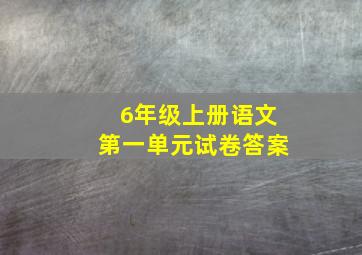 6年级上册语文
第一单元试卷答案